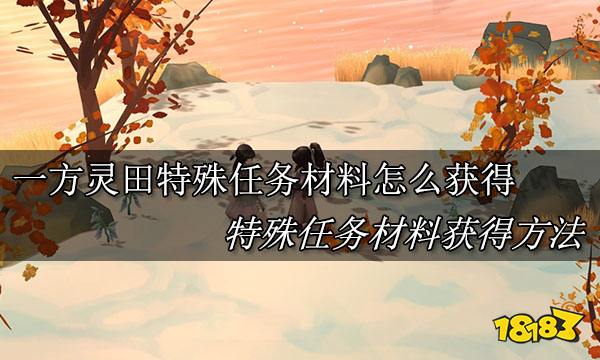 一方灵田特殊任务材料怎么获得

特殊任务材料获得方法

18183